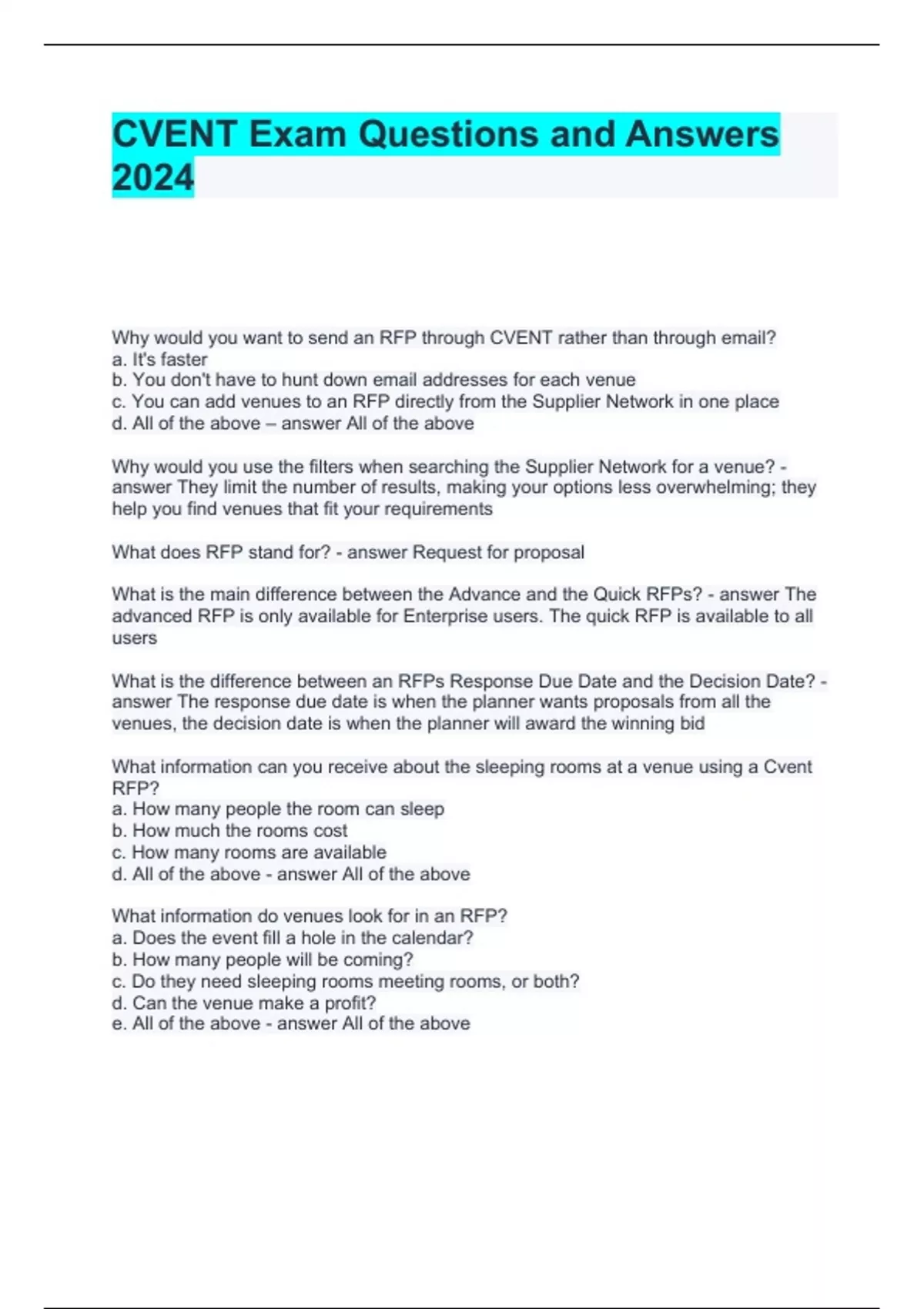 CVENT Exam Questions and Answers 2024

Why would you want to send an RFP through CVENT rather than through email?
a. It's faster
b. You don't have to hunt down email addresses for each venue
c. You can add venues to an RFP directly from the Supplier Network in one place
d. All of the above – answer All of the above

Why would you use the filters when searching the Supplier Network for a venue? - answer They limit the number of results, making your options less overwhelming; they help you find venues that fit your requirements

What does RFP stand for? - answer Request for proposal

What is the main difference between the Advance and the Quick RFPs? - answer The advanced RFP is only available for Enterprise users. The quick RFP is available to all users

What is the difference between an RFPs Response Due Date and the Decision Date? - answer The response due date is when the planner wants proposals from all the venues, the decision date is when the planner will award the winning bid

What information can you receive about the sleeping rooms at a venue using a Cvent RFP?
a. How many people the room can sleep
b. How much the rooms cost
c. How many rooms are available
d. All of the above - answer All of the above

What information do venues look for in an RFP?
a. Does the event fill a hole in the calendar?
b. How many people will be coming?
c. Do they need sleeping rooms meeting rooms, or both?
d. Can the venue make a profit?
e. All of the above - answer All of the above